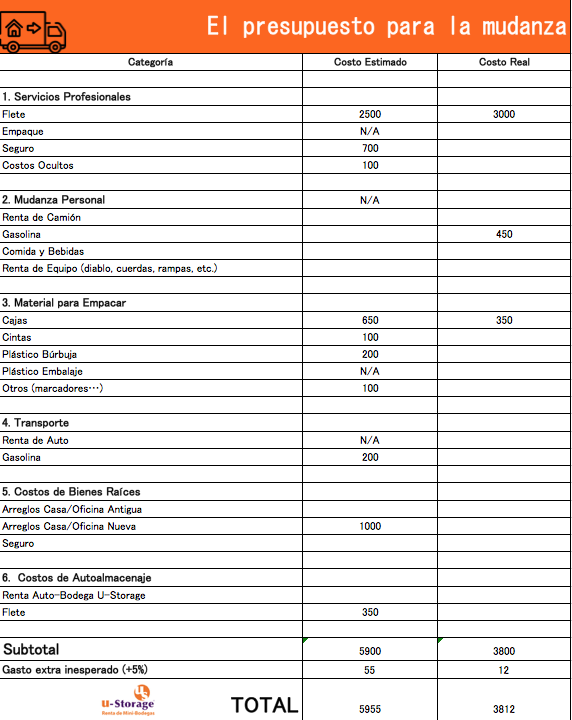 El presupuesto para la mudanza

| Categoría | Costo Estimado | Costo Real |
|---|---|---|
| | | |
| 1. Servicios Profesionales | | |
| Flete | 2500 | 3000 |
| Empaque | N/A | |
| Seguro | 700 | |
| Costos Ocultos | 100 | |
| | | |
| 2. Mudanza Personal | N/A | |
| Renta de Camión | | |
| Gasolina | | 450 |
| Comida y Bebidas | | |
| Renta de Equipo (diablo, cuerdas, rampas, etc.) | | |
| | | |
| 3. Material para Empacar | | |
| Cajas | 650 | 350 |
| Cintas | 100 | |
| Plástico Búrbuja | 200 | |
| Plástico Embalaje | N/A | |
| Otros (marcadores…) | 100 | |
| | | |
| 4. Transporte | | |
| Renta de Auto | N/A | |
| Gasolina | 200 | |
| | | |
| 5. Costos de Bienes Raíces | | |
| Arreglos Casa/Oficina Antigua | | |
| Arreglos Casa/Oficina Nueva | 1000 | |
| Seguro | | |
| | | |
| 6. Costos de Autoalmacenaje | | |
| Renta Auto-Bodega U-Storage | | |
| Flete | 350 | |
| | | |
| Subtotal | 5900 | 3800 |
| Gasto extra inesperado (+5%) | 55 | 12 |
| U-Storage Renta de Mini-Bodegas TOTAL | 5955 | 3812 |